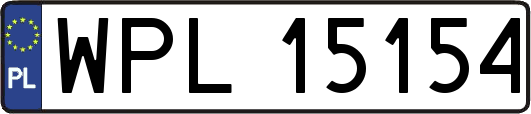 PL
WPL 15154